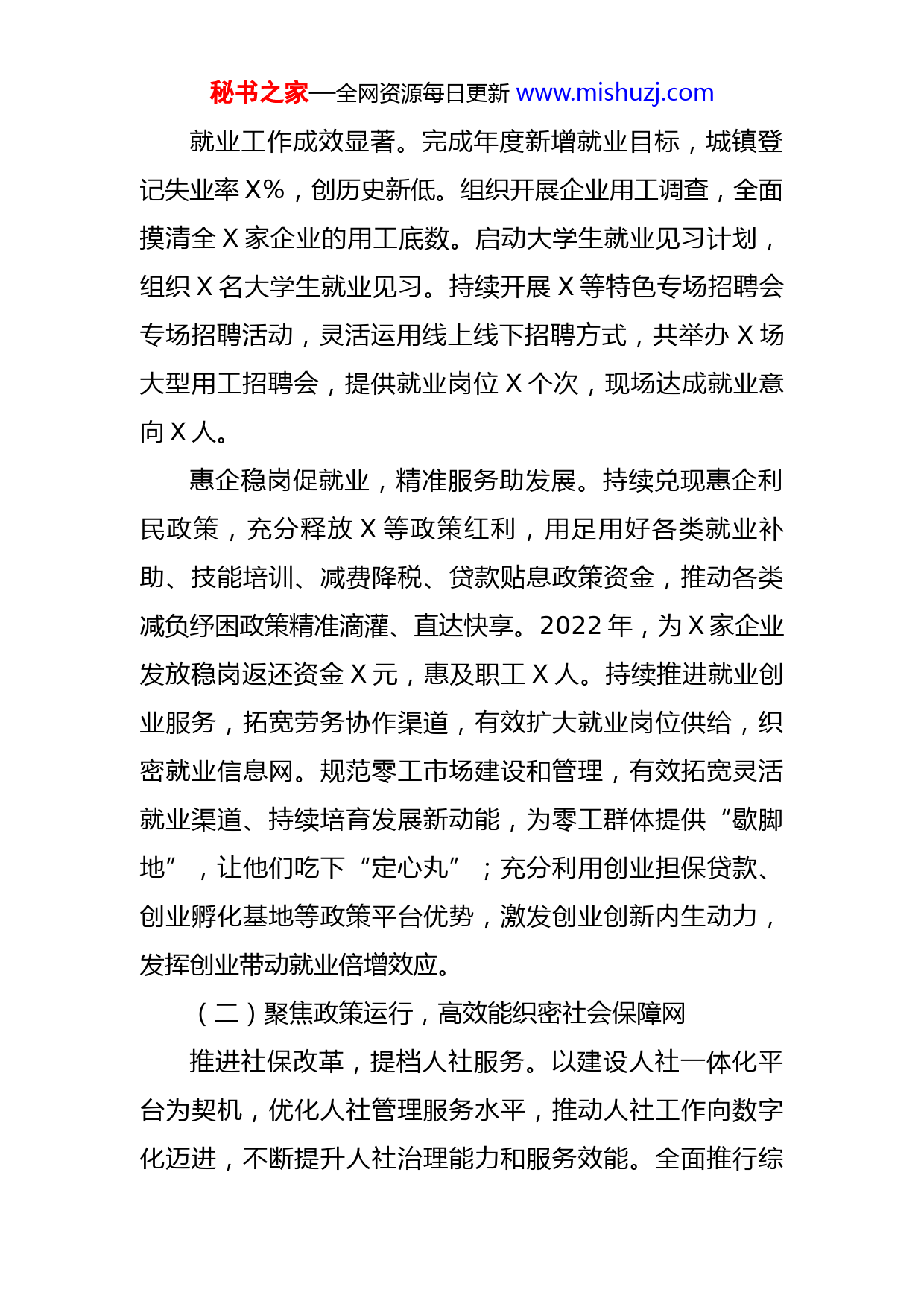 秘书之家—全网资源每日更新 www.mishuzj.com

就业工作成效显著。完成年度新增就业目标，城镇登记失业率 X%，创历史新低。组织开展企业用工调查，全面摸清全 X 家企业的用工底数。启动大学生就业见习计划，组织 X 名大学生就业见习。持续开展 X 等特色专场招聘会专场招聘活动，灵活运用线上线下招聘方式，共举办 X 场大型用工招聘会，提供就业岗位 X 个次，现场达成就业意向 X 人。

惠企稳岗促就业，精准服务助发展。持续兑现惠企利民政策，充分释放 X 等政策红利，用足用好各类就业补助、技能培训、减费降税、贷款贴息政策资金，推动各类减负纾困政策精准滴灌、直达快享。2022 年，为 X 家企业发放稳岗返还资金 X 元，惠及职工 X 人。持续推进就业创业服务，拓宽劳务协作渠道，有效扩大就业岗位供给，织密就业信息网。规范零工市场建设和管理，有效拓宽灵活就业渠道、持续培育发展新动能，为零工群体提供“歇脚地”，让他们吃下“定心丸”；充分利用创业担保贷款、创业孵化基地等政策平台优势，激发创业创新内生动力，发挥创业带动就业倍增效应。

（二）聚焦政策运行，高效能织密社会保障网

推进社保改革，提档人社服务。以建设人社一体化平台为契机，优化人社管理服务水平，推动人社工作向数字化迈进，不断提升人社治理能力和服务效能。全面推行综